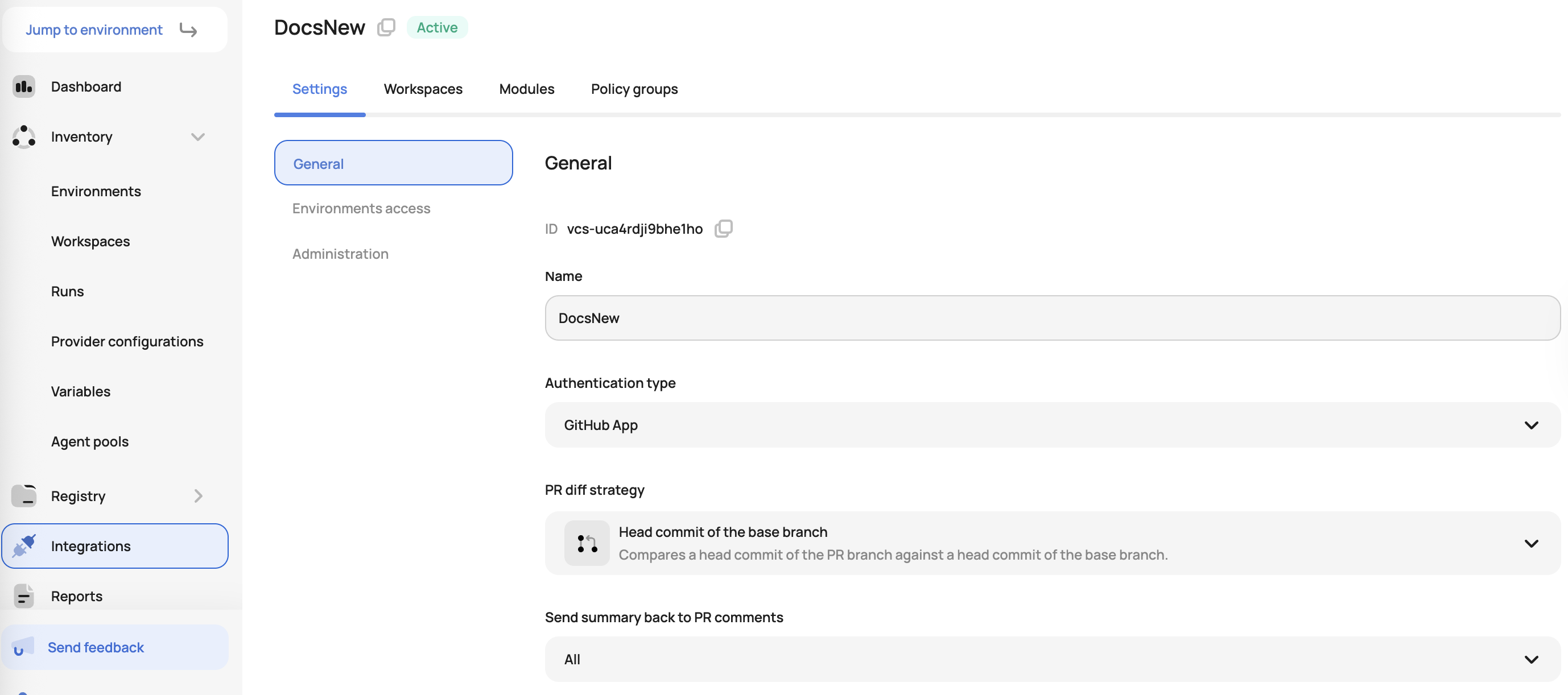 Jump to environment

Dashboard

Inventory

Environments

Workspaces

Runs

Provider configurations

Variables

Agent pools

Registry

Integrations

Reports

Send feedback

DocsNew Active

Settings Workspaces Modules Policy groups

General

Environments access

Administration

General

ID vcs-uca4rdji9bhe1ho

Name

DocsNew

Authentication type

GitHub App

PR diff strategy

Head commit of the base branch
Compares a head commit of the PR branch against a head commit of the base branch.

Send summary back to PR comments

All